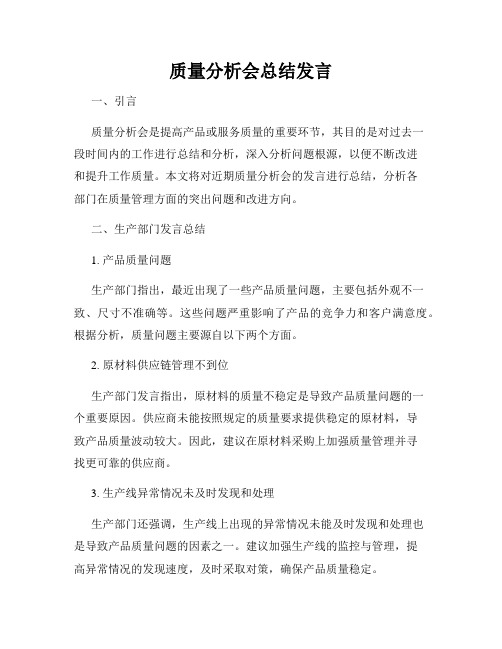 质量分析会总结发言

一、引言

质量分析会是提高产品或服务质量的重要环节，其目的是对过去一段时间内的工作进行总结和分析，深入分析问题根源，以便不断改进和提升工作质量。本文将对近期质量分析会的发言进行总结，分析各部门在质量管理方面的突出问题和改进方向。

二、生产部门发言总结

1. 产品质量问题

生产部门指出，最近出现了一些产品质量问题，主要包括外观不一致、尺寸不准确等。这些问题严重影响了产品的竞争力和客户满意度。根据分析，质量问题主要源自以下两个方面。

2. 原材料供应链管理不到位

生产部门发言指出，原材料的质量不稳定是导致产品质量问题的一个重要原因。供应商未能按照规定的质量要求提供稳定的原材料，导致产品质量波动较大。因此，建议在原材料采购上加强质量管理并寻找更可靠的供应商。

3. 生产线异常情况未及时发现和处理

生产部门还强调，生产线上出现的异常情况未能及时发现和处理也是导致产品质量问题的因素之一。建议加强生产线的监控与管理，提高异常情况的发现速度，及时采取对策，确保产品质量稳定。